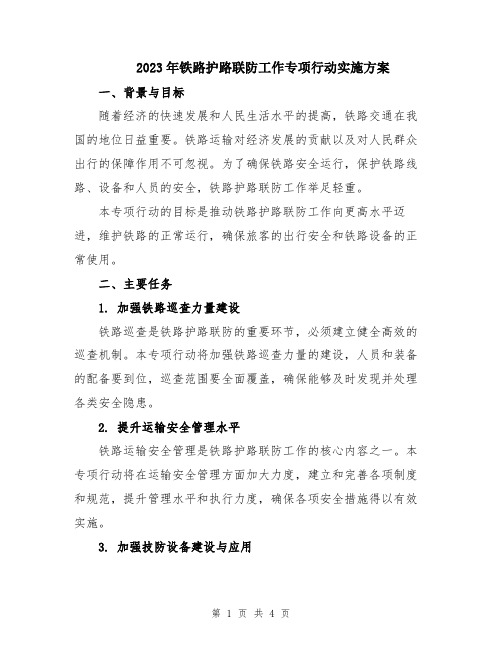 2023年铁路护路联防工作专项行动实施方案

一、背景与目标

随着经济的快速发展和人民生活水平的提高，铁路交通在我国的地位日益重要。铁路运输对经济发展的贡献以及对人民群众出行的保障作用不可忽视。为了确保铁路安全运行，保护铁路线路、设备和人员的安全，铁路护路联防工作举足轻重。

本专项行动的目标是推动铁路护路联防工作向更高水平迈进，维护铁路的正常运行，确保旅客的出行安全和铁路设备的正常使用。

二、主要任务

1. 加强铁路巡查力量建设

铁路巡查是铁路护路联防的重要环节，必须建立健全高效的巡查机制。本专项行动将加强铁路巡查力量的建设，人员和装备的配备要到位，巡查范围要全面覆盖，确保能够及时发现并处理各类安全隐患。

2. 提升运输安全管理水平

铁路运输安全管理是铁路护路联防工作的核心内容之一。本专项行动将在运输安全管理方面加大力度，建立和完善各项制度和规范，提升管理水平和执行力度，确保各项安全措施得以有效实施。

3. 加强技防设备建设与应用

第 1 页 共 4 页